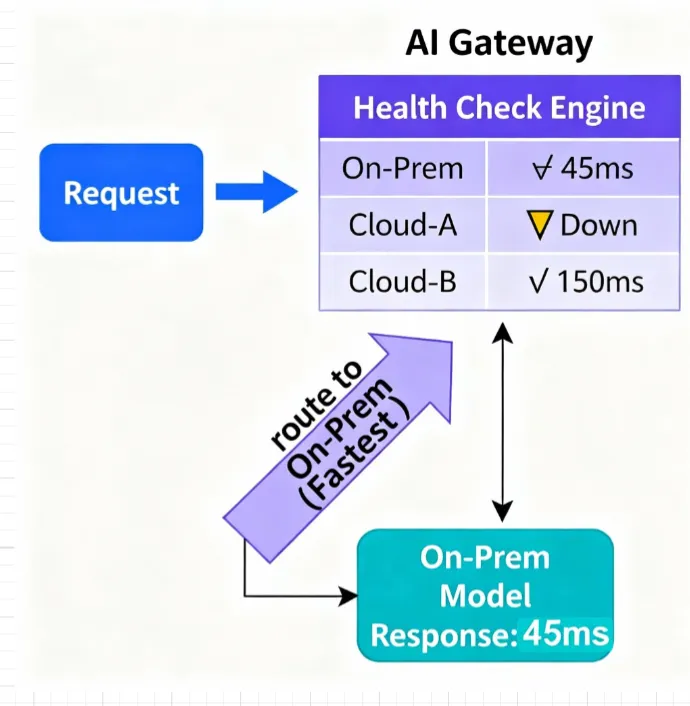 AI Gateway

Request

| Health Check Engine | |
|---|---|
| On-Prem | ∀ 45ms |
| Cloud-A | ▼ Down |
| Cloud-B | √ 150ms |

route to On-Prem (Fastest)

On-Prem Model Response: 45ms